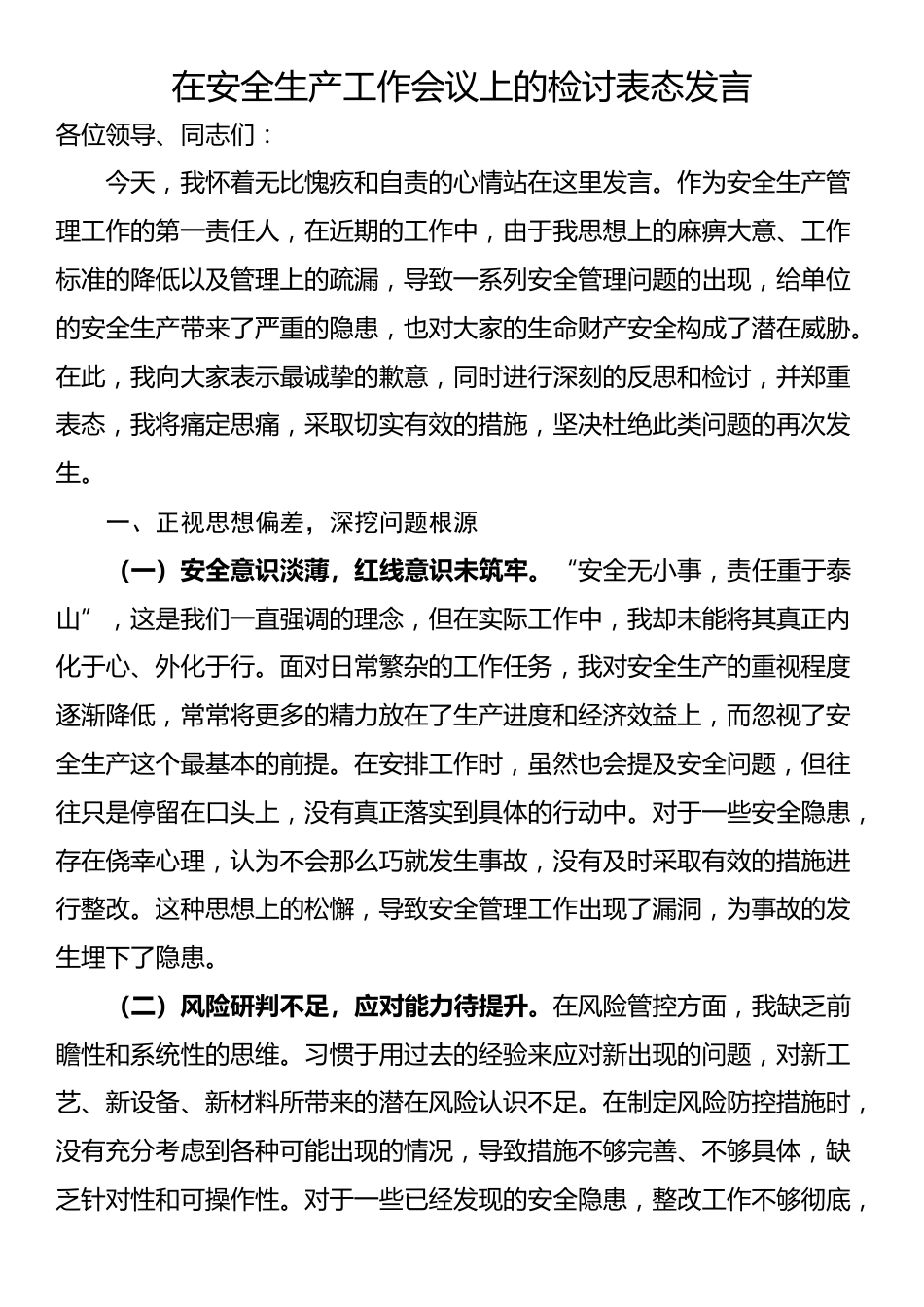 在安全生产工作会议上的检讨表态发言

各位领导、同志们：

今天，我怀着无比愧疚和自责的心情站在这里发言。作为安全生产管理工作的第一责任人，在近期的工作中，由于我思想上的麻痹大意、工作标准的降低以及管理上的疏漏，导致一系列安全管理问题的出现，给单位的安全生产带来了严重的隐患，也对大家的生命财产安全构成了潜在威胁。在此，我向大家表示最诚挚的歉意，同时进行深刻的反思和检讨，并郑重表态，我将痛定思痛，采取切实有效的措施，坚决杜绝此类问题的再次发生。

一、正视思想偏差，深挖问题根源

（一）安全意识淡薄，红线意识未筑牢。“安全无小事，责任重于泰山”，这是我们一直强调的理念，但在实际工作中，我却未能将其真正内化于心、外化于行。面对日常繁杂的工作任务，我对安全生产的重视程度逐渐降低，常常将更多的精力放在了生产进度和经济效益上，而忽视了安全生产这个最基本的前提。在安排工作时，虽然也会提及安全问题，但往往只是停留在口头上，没有真正落实到具体的行动中。对于一些安全隐患，存在侥幸心理，认为不会那么巧就发生事故，没有及时采取有效的措施进行整改。这种思想上的松懈，导致安全管理工作出现了漏洞，为事故的发生埋下了隐患。

（二）风险研判不足，应对能力待提升。在风险管控方面，我缺乏前瞻性和系统性的思维。习惯于用过去的经验来应对新出现的问题，对新工艺、新设备、新材料所带来的潜在风险认识不足。在制定风险防控措施时，没有充分考虑到各种可能出现的情况，导致措施不够完善、不够具体，缺乏针对性和可操作性。对于一些已经发现的安全隐患，整改工作不够彻底，